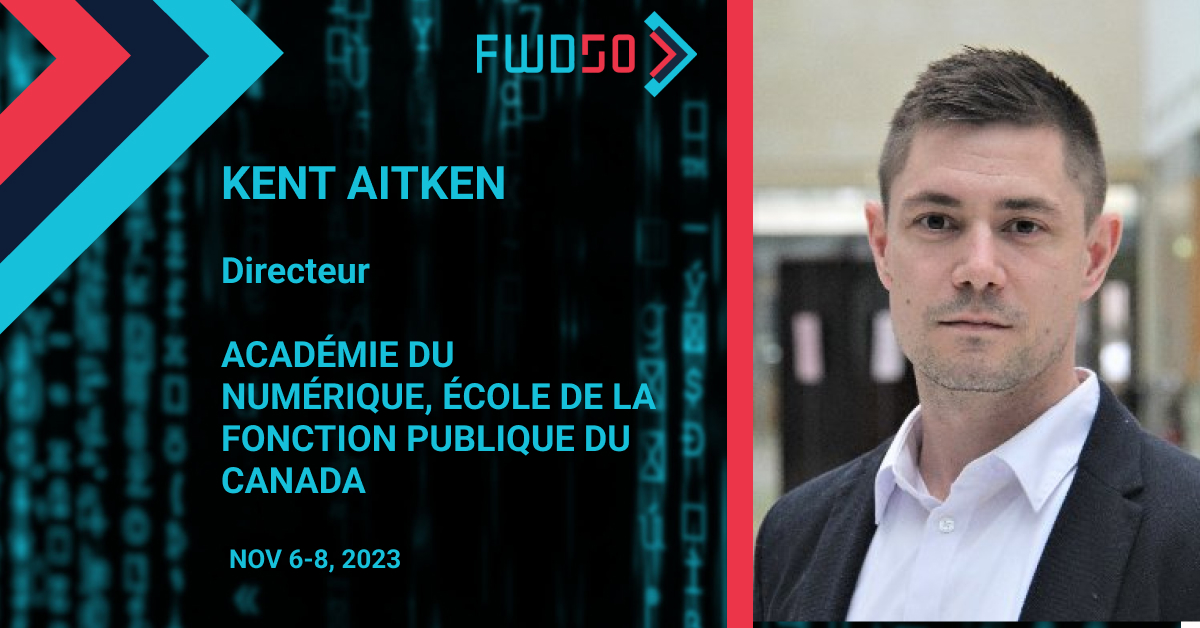 FWD50

KENT AITKEN

Directeur

ACADÉMIE DU NUMÉRIQUE, ÉCOLE DE LA FONCTION PUBLIQUE DU CANADA

NOV 6-8, 2023